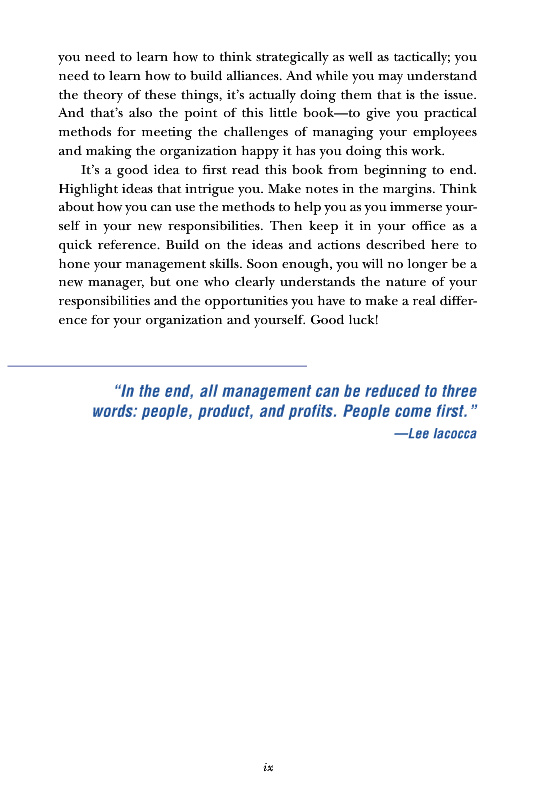 you need to learn how to think strategically as well as tactically; you need to learn how to build alliances. And while you may understand the theory of these things, it's actually doing them that is the issue. And that's also the point of this little book—to give you practical methods for meeting the challenges of managing your employees and making the organization happy it has you doing this work.

It's a good idea to first read this book from beginning to end. Highlight ideas that intrigue you. Make notes in the margins. Think about how you can use the methods to help you as you immerse yourself in your new responsibilities. Then keep it in your office as a quick reference. Build on the ideas and actions described here to hone your management skills. Soon enough, you will no longer be a new manager, but one who clearly understands the nature of your responsibilities and the opportunities you have to make a real difference for your organization and yourself. Good luck!

"In the end, all management can be reduced to three words: people, product, and profits. People come first."
—Lee Iacocca

ix